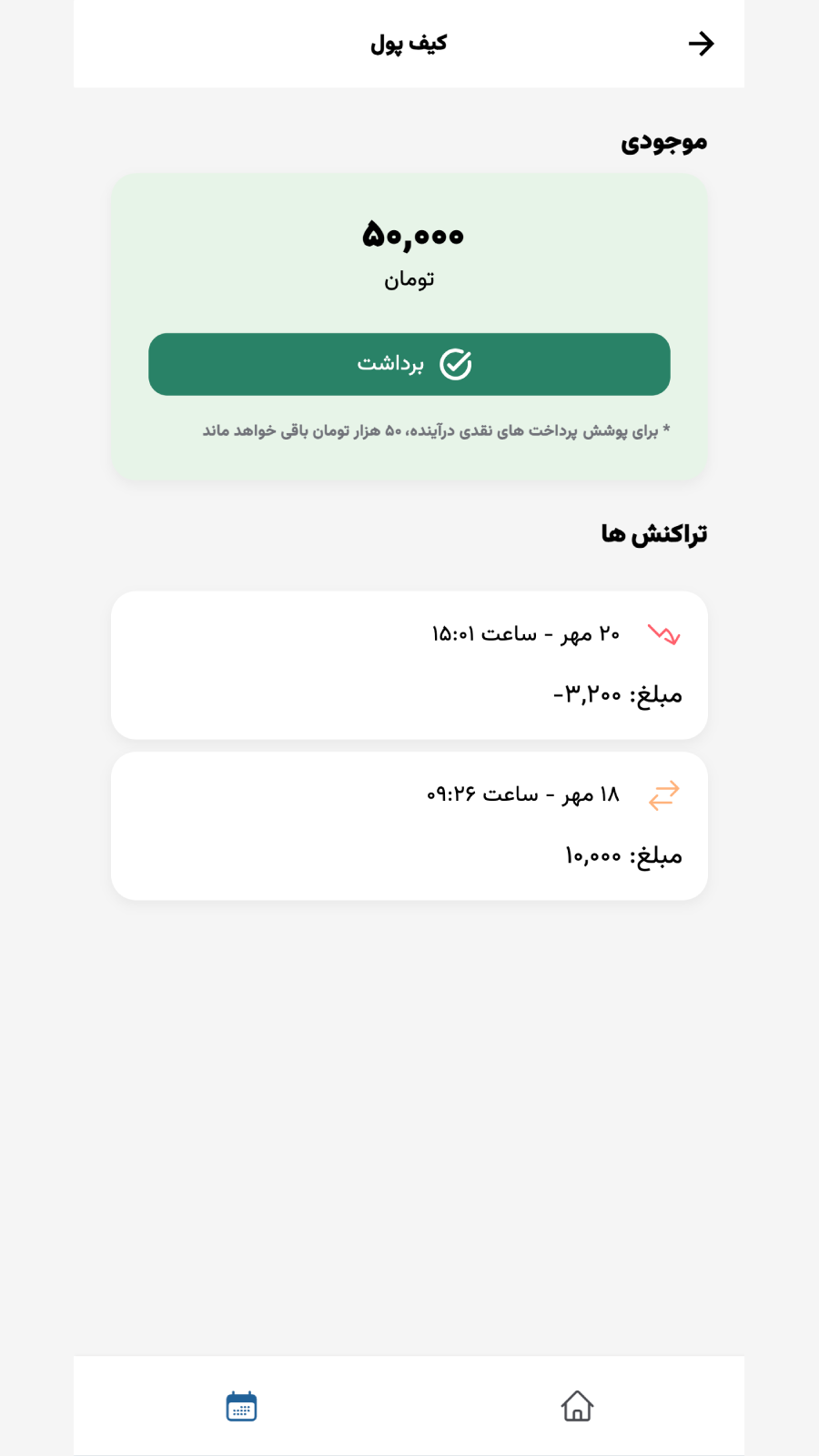 کیف پول

موجودی

۵۰,۰۰۰
تومان

برداشت

* برای پوشش پرداخت های نقدی درآینده، ۵۰ هزار تومان باقی خواهد ماند

تراکنش ها

۲۰ مهر - ساعت ۱۵:۰۱
مبلغ: ۳,۲۰۰-

۱۸ مهر - ساعت ۰۹:۲۶
مبلغ: ۱۰,۰۰۰